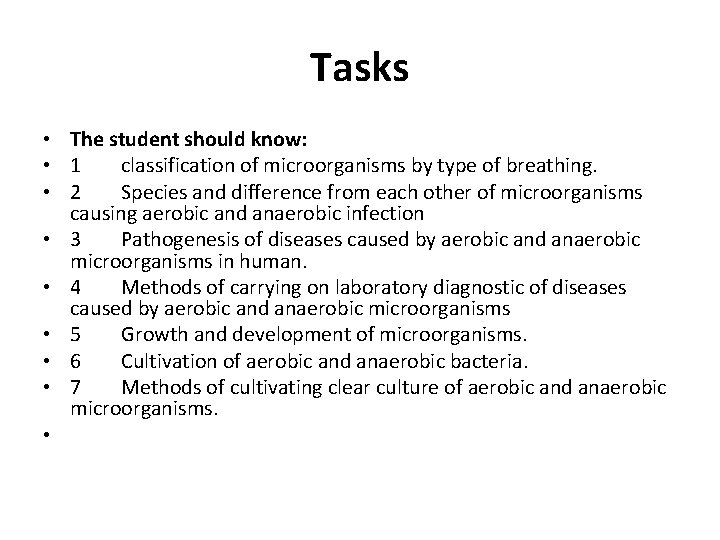 Tasks

• The student should know:
• 1 classification of microorganisms by type of breathing.
• 2 Species and difference from each other of microorganisms causing aerobic and anaerobic infection
• 3 Pathogenesis of diseases caused by aerobic and anaerobic microorganisms in human.
• 4 Methods of carrying on laboratory diagnostic of diseases caused by aerobic and anaerobic microorganisms
• 5 Growth and development of microorganisms.
• 6 Cultivation of aerobic and anaerobic bacteria.
• 7 Methods of cultivating clear culture of aerobic and anaerobic microorganisms.
•